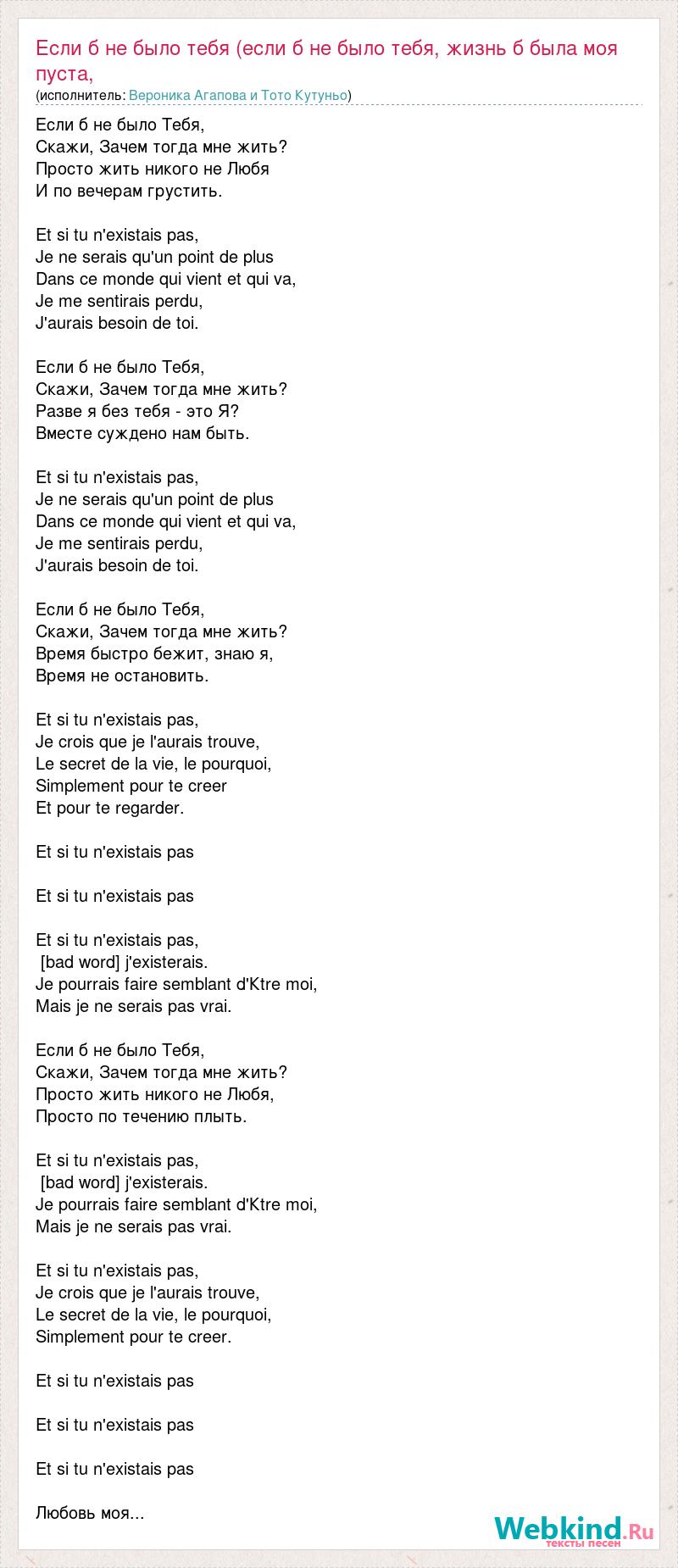 Если б не было тебя (если б не было тебя, жизнь б была моя пуста,
(исполнитель: Вероника Агапова и Тото Кутуньо)

Если б не было Тебя,
Скажи, Зачем тогда мне жить?
Просто жить никого не Любя
И по вечерам грустить.

Et si tu n'existais pas,
Je ne serais qu'un point de plus
Dans ce monde qui vient et qui va,
Je me sentirais perdu,
J'aurais besoin de toi.

Если б не было Тебя,
Скажи, Зачем тогда мне жить?
Разве я без тебя - это Я?
Вместе суждено нам быть.

Et si tu n'existais pas,
Je ne serais qu'un point de plus
Dans ce monde qui vient et qui va,
Je me sentirais perdu,
J'aurais besoin de toi.

Если б не было Тебя,
Скажи, Зачем тогда мне жить?
Время быстро бежит, знаю я,
Время не остановить.

Et si tu n'existais pas,
Je crois que je l'aurais trouve,
Le secret de la vie, le pourquoi,
Simplement pour te creer
Et pour te regarder.

Et si tu n'existais pas

Et si tu n'existais pas

Et si tu n'existais pas,
[bad word] j'existerais.
Je pourrais faire semblant d'Ktre moi,
Mais je ne serais pas vrai.

Если б не было Тебя,
Скажи, Зачем тогда мне жить?
Просто жить никого не Любя,
Просто по течению плыть.

Et si tu n'existais pas,
[bad word] j'existerais.
Je pourrais faire semblant d'Ktre moi,
Mais je ne serais pas vrai.

Et si tu n'existais pas,
Je crois que je l'aurais trouve,
Le secret de la vie, le pourquoi,
Simplement pour te creer.

Et si tu n'existais pas

Et si tu n'existais pas

Et si tu n'existais pas

Любовь моя...

Webkind.Ru
тексты песен